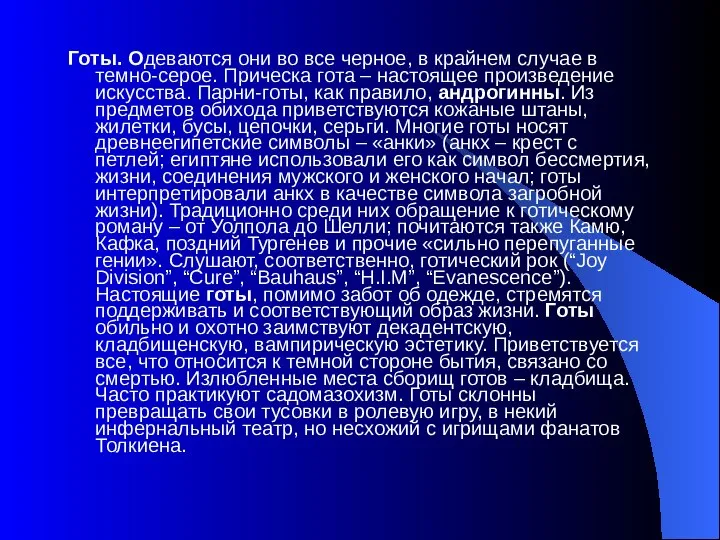 Готы. Одеваются они во все черное, в крайнем случае в темно-серое. Прическа гота – настоящее произведение искусства. Парни-готы, как правило, андрогинны. Из предметов обихода приветствуются кожаные штаны, жилетки, бусы, цепочки, серьги. Многие готы носят древнеегипетские символы – «анки» (анкх – крест с петлей; египтяне использовали его как символ бессмертия, жизни, соединения мужского и женского начал; готы интерпретировали анкх в качестве символа загробной жизни). Традиционно среди них обращение к готическому роману – от Уолпола до Шелли; почитаются также Камю, Кафка, поздний Тургенев и прочие «сильно перепуганные гении». Слушают, соответственно, готический рок (“Joy Division”, “Cure”, “Bauhaus”, “H.I.M”, “Evanescence”). Настоящие готы, помимо забот об одежде, стремятся поддерживать и соответствующий образ жизни. Готы обильно и охотно заимствуют декадентскую, кладбищенскую, вампирическую эстетику. Приветствуется все, что относится к темной стороне бытия, связано со смертью. Излюбленные места сборищ готов – кладбища. Часто практикуют садомазохизм. Готы склонны превращать свои тусовки в ролевую игру, в некий инфернальный театр, но несхожий с игрищами фанатов Толкиена.